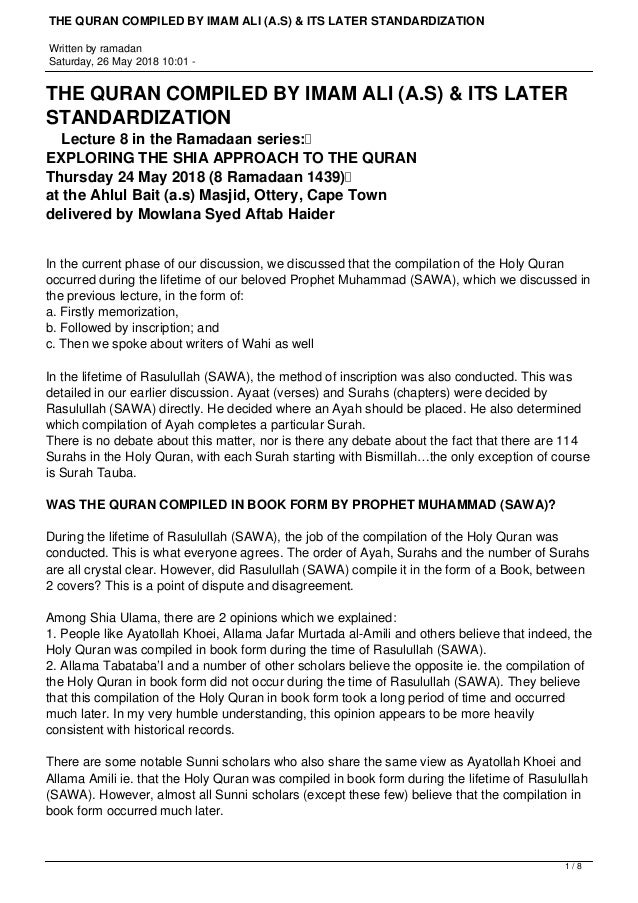 THE QURAN COMPILED BY IMAM ALI (A.S) & ITS LATER STANDARDIZATION

Written by ramadan
Saturday, 26 May 2018 10:01 -

THE QURAN COMPILED BY IMAM ALI (A.S) & ITS LATER STANDARDIZATION
Lecture 8 in the Ramadaan series:
EXPLORING THE SHIA APPROACH TO THE QURAN
Thursday 24 May 2018 (8 Ramadaan 1439)
at the Ahlul Bait (a.s) Masjid, Ottery, Cape Town
delivered by Mowlana Syed Aftab Haider

In the current phase of our discussion, we discussed that the compilation of the Holy Quran occurred during the lifetime of our beloved Prophet Muhammad (SAWA), which we discussed in the previous lecture, in the form of:
a. Firstly memorization,
b. Followed by inscription; and
c. Then we spoke about writers of Wahi as well

In the lifetime of Rasulullah (SAWA), the method of inscription was also conducted. This was detailed in our earlier discussion. Ayaat (verses) and Surahs (chapters) were decided by Rasulullah (SAWA) directly. He decided where an Ayah should be placed. He also determined which compilation of Ayah completes a particular Surah.
There is no debate about this matter, nor is there any debate about the fact that there are 114 Surahs in the Holy Quran, with each Surah starting with Bismillah…the only exception of course is Surah Tauba.

WAS THE QURAN COMPILED IN BOOK FORM BY PROPHET MUHAMMAD (SAWA)?

During the lifetime of Rasulullah (SAWA), the job of the compilation of the Holy Quran was conducted. This is what everyone agrees. The order of Ayah, Surahs and the number of Surahs are all crystal clear. However, did Rasulullah (SAWA) compile it in the form of a Book, between 2 covers? This is a point of dispute and disagreement.

Among Shia Ulama, there are 2 opinions which we explained:
1. People like Ayatollah Khoei, Allama Jafar Murtada al-Amili and others believe that indeed, the Holy Quran was compiled in book form during the time of Rasulullah (SAWA).
2. Allama Tabataba'I and a number of other scholars believe the opposite ie. the compilation of the Holy Quran in book form did not occur during the time of Rasulullah (SAWA). They believe that this compilation of the Holy Quran in book form took a long period of time and occurred much later. In my very humble understanding, this opinion appears to be more heavily consistent with historical records.

There are some notable Sunni scholars who also share the same view as Ayatollah Khoei and Allama Amili ie. that the Holy Quran was compiled in book form during the lifetime of Rasulullah (SAWA). However, almost all Sunni scholars (except these few) believe that the compilation in book form occurred much later.

1 / 8